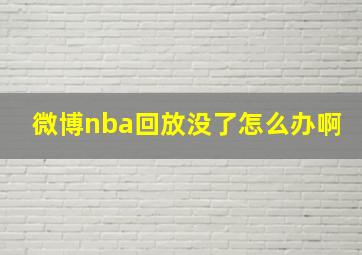 微博nba回放没了怎么办啊